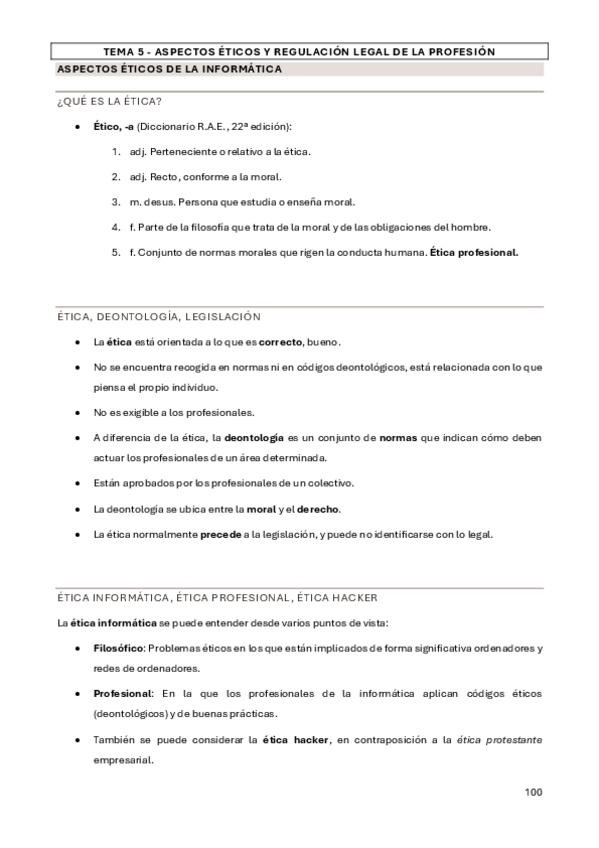 TEMA 5 - ASPECTOS ÉTICOS Y REGULACIÓN LEGAL DE LA PROFESIÓN

ASPECTOS ÉTICOS DE LA INFORMÁTICA

¿QUÉ ES LA ÉTICA?

• Ético, -a (Diccionario R.A.E., 22ª edición):

1. adj. Perteneciente o relativo a la ética.

2. adj. Recto, conforme a la moral.

3. m. desus. Persona que estudia o enseña moral.

4. f. Parte de la filosofía que trata de la moral y de las obligaciones del hombre.

5. f. Conjunto de normas morales que rigen la conducta humana. Ética profesional.

ÉTICA, DEONTOLOGÍA, LEGISLACIÓN

• La ética está orientada a lo que es correcto, bueno.

• No se encuentra recogida en normas ni en códigos deontológicos, está relacionada con lo que piensa el propio individuo.

• No es exigible a los profesionales.

• A diferencia de la ética, la deontología es un conjunto de normas que indican cómo deben actuar los profesionales de un área determinada.

• Están aprobados por los profesionales de un colectivo.

• La deontología se ubica entre la moral y el derecho.

• La ética normalmente precede a la legislación, y puede no identificarse con lo legal.

ÉTICA INFORMÁTICA, ÉTICA PROFESIONAL, ÉTICA HACKER

La ética informática se puede entender desde varios puntos de vista:

• Filosófico: Problemas éticos en los que están implicados de forma significativa ordenadores y redes de ordenadores.

• Profesional: En la que los profesionales de la informática aplican códigos éticos (deontológicos) y de buenas prácticas.

• También se puede considerar la ética hacker, en contraposición a la ética protestante empresarial.

100